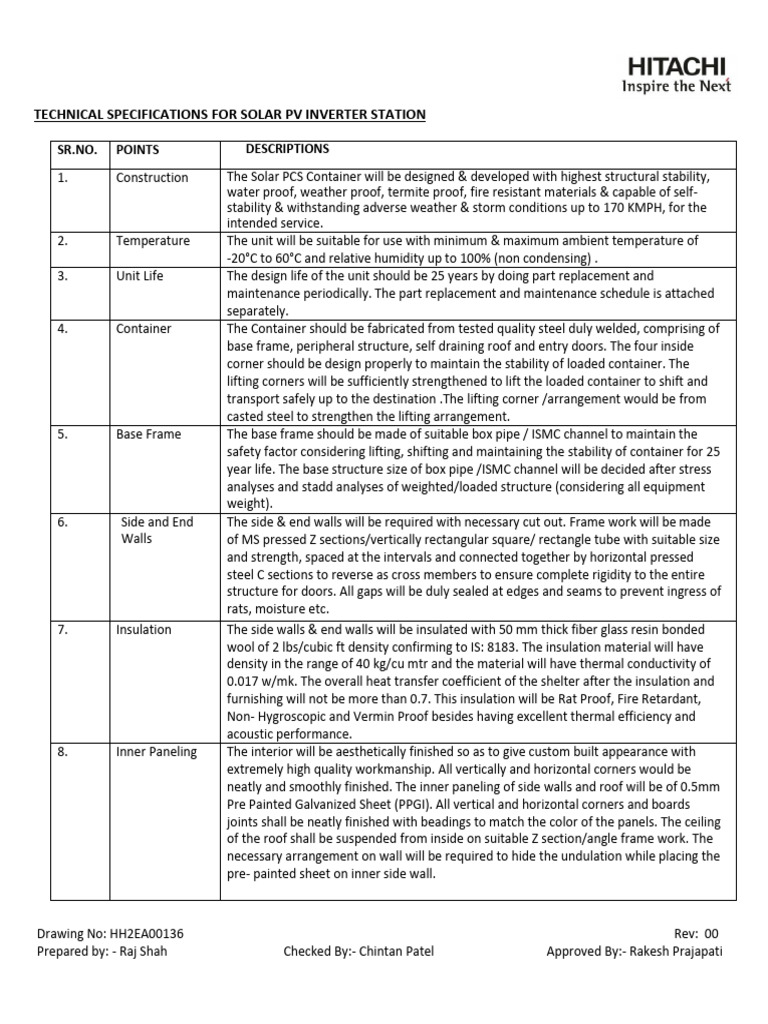 HITACHI
Inspire the Next

TECHNICAL SPECIFICATIONS FOR SOLAR PV INVERTER STATION

| SR.NO. | POINTS | DESCRIPTIONS |
|---|---|---|
| 1. | Construction | The Solar PCS Container will be designed & developed with highest structural stability, water proof, weather proof, termite proof, fire resistant materials & capable of self-stability & withstanding adverse weather & storm conditions up to 170 KMPH, for the intended service. |
| 2. | Temperature | The unit will be suitable for use with minimum & maximum ambient temperature of -20°C to 60°C and relative humidity up to 100% (non condensing) . |
| 3. | Unit Life | The design life of the unit should be 25 years by doing part replacement and maintenance periodically. The part replacement and maintenance schedule is attached separately. |
| 4. | Container | The Container should be fabricated from tested quality steel duly welded, comprising of base frame, peripheral structure, self draining roof and entry doors. The four inside corner should be design properly to maintain the stability of loaded container. The lifting corners will be sufficiently strengthened to lift the loaded container to shift and transport safely up to the destination .The lifting corner /arrangement would be from casted steel to strengthen the lifting arrangement. |
| 5. | Base Frame | The base frame should be made of suitable box pipe / ISMC channel to maintain the safety factor considering lifting, shifting and maintaining the stability of container for 25 year life. The base structure size of box pipe /ISMC channel will be decided after stress analyses and stadd analyses of weighted/loaded structure (considering all equipment weight). |
| 6. | Side and End Walls | The side & end walls will be required with necessary cut out. Frame work will be made of MS pressed Z sections/vertically rectangular square/ rectangle tube with suitable size and strength, spaced at the intervals and connected together by horizontal pressed steel C sections to reverse as cross members to ensure complete rigidity to the entire structure for doors. All gaps will be duly sealed at edges and seams to prevent ingress of rats, moisture etc. |
| 7. | Insulation | The side walls & end walls will be insulated with 50 mm thick fiber glass resin bonded wool of 2 lbs/cubic ft density confirming to IS: 8183. The insulation material will have density in the range of 40 kg/cu mtr and the material will have thermal conductivity of 0.017 w/mk. The overall heat transfer coefficient of the shelter after the insulation and furnishing will not be more than 0.7. This insulation will be Rat Proof, Fire Retardant, Non- Hygroscopic and Vermin Proof besides having excellent thermal efficiency and acoustic performance. |
| 8. | Inner Paneling | The interior will be aesthetically finished so as to give custom built appearance with extremely high quality workmanship. All vertically and horizontal corners would be neatly and smoothly finished. The inner paneling of side walls and roof will be of 0.5mm Pre Painted Galvanized Sheet (PPGI). All vertical and horizontal corners and boards joints shall be neatly finished with beadings to match the color of the panels. The ceiling of the roof shall be suspended from inside on suitable Z section/angle frame work. The necessary arrangement on wall will be required to hide the undulation while placing the pre- painted sheet on inner side wall. |

Drawing No: HH2EA00136
Rev: 00
Prepared by: - Raj Shah
Checked By:- Chintan Patel
Approved By:- Rakesh Prajapati